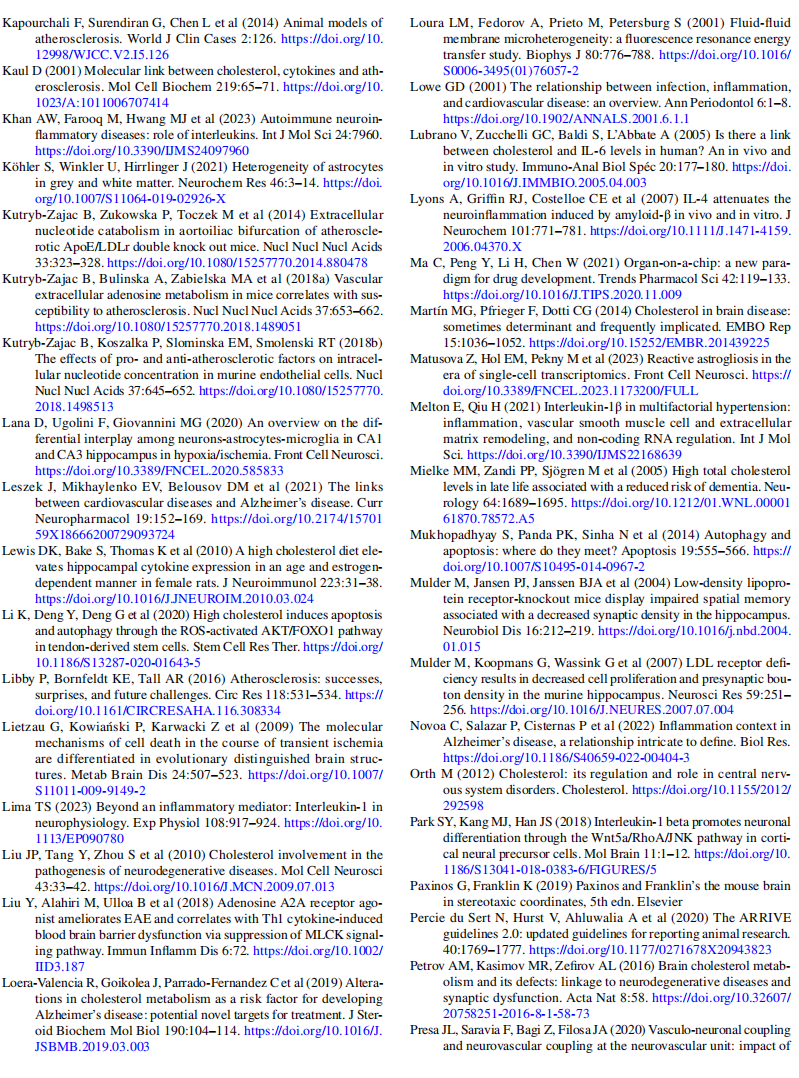 Kapourchali F, Surendiran G, Chen L et al (2014) Animal models of atherosclerosis. World J Clin Cases 2:126. https://doi.org/10.12998/WJCC.V2.I5.126

Kaul D (2001) Molecular link between cholesterol, cytokines and atherosclerosis. Mol Cell Biochem 219:65–71. https://doi.org/10.1023/A:1011006707414

Khan AW, Farooq M, Hwang MJ et al (2023) Autoimmune neuroinflammatory diseases: role of interleukins. Int J Mol Sci 24:7960. https://doi.org/10.3390/IJMS24097960

Köhler S, Winkler U, Hirrlinger J (2021) Heterogeneity of astrocytes in grey and white matter. Neurochem Res 46:3–14. https://doi.org/10.1007/S11064-019-02926-X

Kutryb-Zajac B, Zukowska P, Toczek M et al (2014) Extracellular nucleotide catabolism in aortoiliac bifurcation of atherosclerotic ApoE/LDLr double knock out mice. Nucl Nucl Nucl Acids 33:323–328. https://doi.org/10.1080/15257770.2014.880478

Kutryb-Zajac B, Bulinska A, Zabielska MA et al (2018a) Vascular extracellular adenosine metabolism in mice correlates with susceptibility to atherosclerosis. Nucl Nucl Nucl Acids 37:653–662. https://doi.org/10.1080/15257770.2018.1489051

Kutryb-Zajac B, Koszalka P, Slominska EM, Smolenski RT (2018b) The effects of pro- and anti-atherosclerotic factors on intracellular nucleotide concentration in murine endothelial cells. Nucl Nucl Nucl Acids 37:645–652. https://doi.org/10.1080/15257770.2018.1498513

Lana D, Ugolini F, Giovannini MG (2020) An overview on the differential interplay among neurons-astrocytes-microglia in CA1 and CA3 hippocampus in hypoxia/ischemia. Front Cell Neurosci. https://doi.org/10.3389/FNCEL.2020.585833

Leszek J, Mikhaylenko EV, Belousov DM et al (2021) The links between cardiovascular diseases and Alzheimer's disease. Curr Neuropharmacol 19:152–169. https://doi.org/10.2174/1570159X18666200729093724

Lewis DK, Bake S, Thomas K et al (2010) A high cholesterol diet elevates hippocampal cytokine expression in an age and estrogen-dependent manner in female rats. J Neuroimmunol 223:31–38. https://doi.org/10.1016/J.JNEUROIM.2010.03.024

Li K, Deng Y, Deng G et al (2020) High cholesterol induces apoptosis and autophagy through the ROS-activated AKT/FOXO1 pathway in tendon-derived stem cells. Stem Cell Res Ther. https://doi.org/10.1186/S13287-020-01643-5

Libby P, Bornfeldt KE, Tall AR (2016) Atherosclerosis: successes, surprises, and future challenges. Circ Res 118:531–534. https://doi.org/10.1161/CIRCRESAHA.116.308334

Lietzau G, Kowiański P, Karwacki Z et al (2009) The molecular mechanisms of cell death in the course of transient ischemia are differentiated in evolutionary distinguished brain structures. Metab Brain Dis 24:507–523. https://doi.org/10.1007/S11011-009-9149-2

Lima TS (2023) Beyond an inflammatory mediator: Interleukin-1 in neurophysiology. Exp Physiol 108:917–924. https://doi.org/10.1113/EP090780

Liu JP, Tang Y, Zhou S et al (2010) Cholesterol involvement in the pathogenesis of neurodegenerative diseases. Mol Cell Neurosci 43:33–42. https://doi.org/10.1016/J.MCN.2009.07.013

Liu Y, Alahiri M, Ulloa B et al (2018) Adenosine A2A receptor agonist ameliorates EAE and correlates with Th1 cytokine-induced blood brain barrier dysfunction via suppression of MLCK signaling pathway. Immun Inflamm Dis 6:72. https://doi.org/10.1002/IID3.187

Loera-Valencia R, Goikolea J, Parrado-Fernandez C et al (2019) Alterations in cholesterol metabolism as a risk factor for developing Alzheimer's disease: potential novel targets for treatment. J Steroid Biochem Mol Biol 190:104–114. https://doi.org/10.1016/J.JSBMB.2019.03.003

Loura LM, Fedorov A, Prieto M, Petersburg S (2001) Fluid-fluid membrane microheterogeneity: a fluorescence resonance energy transfer study. Biophys J 80:776–788. https://doi.org/10.1016/S0006-3495(01)76057-2

Lowe GD (2001) The relationship between infection, inflammation, and cardiovascular disease: an overview. Ann Periodontol 6:1–8. https://doi.org/10.1902/ANNALS.2001.6.1.1

Lubrano V, Zucchelli GC, Baldi S, L'Abbate A (2005) Is there a link between cholesterol and IL-6 levels in human? An in vivo and in vitro study. Immuno-Anal Biol Spéc 20:177–180. https://doi.org/10.1016/J.IMMBIO.2005.04.003

Lyons A, Griffin RJ, Costelloe CE et al (2007) IL-4 attenuates the neuroinflammation induced by amyloid-β in vivo and in vitro. J Neurochem 101:771–781. https://doi.org/10.1111/J.1471-4159.2006.04370.X

Ma C, Peng Y, Li H, Chen W (2021) Organ-on-a-chip: a new paradigm for drug development. Trends Pharmacol Sci 42:119–133. https://doi.org/10.1016/J.TIPS.2020.11.009

Martín MG, Pfrieger F, Dotti CG (2014) Cholesterol in brain disease: sometimes determinant and frequently implicated. EMBO Rep 15:1036–1052. https://doi.org/10.15252/EMBR.201439225

Matusova Z, Hol EM, Pekny M et al (2023) Reactive astrogliosis in the era of single-cell transcriptomics. Front Cell Neurosci. https://doi.org/10.3389/FNCEL.2023.1173200/FULL

Melton E, Qiu H (2021) Interleukin-1β in multifactorial hypertension: inflammation, vascular smooth muscle cell and extracellular matrix remodeling, and non-coding RNA regulation. Int J Mol Sci. https://doi.org/10.3390/IJMS22168639

Mielke MM, Zandi PP, Sjögren M et al (2005) High total cholesterol levels in late life associated with a reduced risk of dementia. Neurology 64:1689–1695. https://doi.org/10.1212/01.WNL.0000161870.78572.A5

Mukhopadhyay S, Panda PK, Sinha N et al (2014) Autophagy and apoptosis: where do they meet? Apoptosis 19:555–566. https://doi.org/10.1007/S10495-014-0967-2

Mulder M, Jansen PJ, Janssen BJA et al (2004) Low-density lipoprotein receptor-knockout mice display impaired spatial memory associated with a decreased synaptic density in the hippocampus. Neurobiol Dis 16:212–219. https://doi.org/10.1016/j.nbd.2004.01.015

Mulder M, Koopmans G, Wassink G et al (2007) LDL receptor deficiency results in decreased cell proliferation and presynaptic bouton density in the murine hippocampus. Neurosci Res 59:251–256. https://doi.org/10.1016/J.NEURES.2007.07.004

Novoa C, Salazar P, Cisternas P et al (2022) Inflammation context in Alzheimer's disease, a relationship intricate to define. Biol Res. https://doi.org/10.1186/S40659-022-00404-3

Orth M (2012) Cholesterol: its regulation and role in central nervous system disorders. Cholesterol. https://doi.org/10.1155/2012/292598

Park SY, Kang MJ, Han JS (2018) Interleukin-1 beta promotes neuronal differentiation through the Wnt5a/RhoA/JNK pathway in cortical neural precursor cells. Mol Brain 11:1–12. https://doi.org/10.1186/S13041-018-0383-6/FIGURES/5

Paxinos G, Franklin K (2019) Paxinos and Franklin's the mouse brain in stereotaxic coordinates, 5th edn. Elsevier

Percie du Sert N, Hurst V, Ahluwalia A et al (2020) The ARRIVE guidelines 2.0: updated guidelines for reporting animal research. 40:1769–1777. https://doi.org/10.1177/0271678X20943823

Petrov AM, Kasimov MR, Zefirov AL (2016) Brain cholesterol metabolism and its defects: linkage to neurodegenerative diseases and synaptic dysfunction. Acta Nat 8:58. https://doi.org/10.32607/20758251-2016-8-1-58-73

Presa JL, Saravia F, Bagi Z, Filosa JA (2020) Vasculo-neuronal coupling and neurovascular coupling at the neurovascular unit: impact of